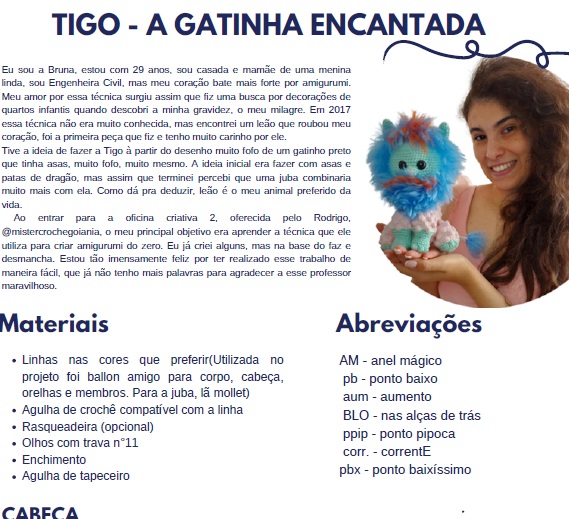 TIGO - A GATINHA ENCANTADA

Eu sou a Bruna, estou com 29 anos, sou casada e mamãe de uma menina linda, sou Engenheira Civil, mas meu coração bate mais forte por amigurumi. Meu amor por essa técnica surgiu assim que fiz uma busca por decorações de quartos infantis quando descobri a minha gravidez, o meu milagre. Em 2017 essa técnica não era muito conhecida, mas encontrei um leão que roubou meu coração, foi a primeira peça que fiz e tenho muito carinho por ele.
Tive a ideia de fazer a Tigo à partir do desenho muito fofo de um gatinho preto que tinha asas, muito fofo, muito mesmo. A ideia inicial era fazer com asas e patas de dragão, mas assim que terminei percebi que uma juba combinaria muito mais com ela. Como dá pra deduzir, leão é o meu animal preferido da vida.

Ao entrar para a oficina criativa 2, oferecida pelo Rodrigo, @mistercrochegoiania, o meu principal objetivo era aprender a técnica que ele utiliza para criar amigurumi do zero. Eu já criei alguns, mas na base do faz e desmancha. Estou tão imensamente feliz por ter realizado esse trabalho de maneira fácil, que já não tenho mais palavras para agradecer a esse professor maravilhoso.

Materiais

• Linhas nas cores que preferir(Utilizada no projeto foi ballon amigo para corpo, cabeça, orelhas e membros. Para a juba, lã mollet)
• Agulha de crochê compatível com a linha
• Rasqueadeira (opcional)
• Olhos com trava n°11
• Enchimento
• Agulha de tapeceiro

Abreviações

AM - anel mágico
pb - ponto baixo
aum - aumento
BLO - nas alças de trás
ppip - ponto pipoca
corr. - correntE
pbx - ponto baixíssimo

CABEÇA